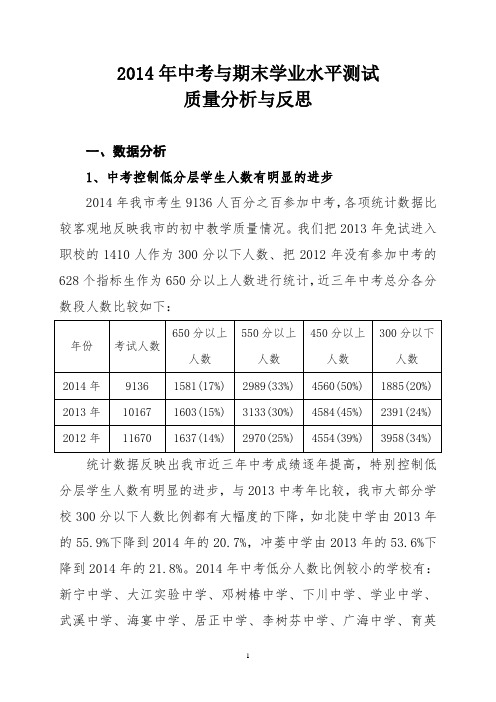 2014 年中考与期末学业水平测试
质量分析与反思

一、数据分析

1、中考控制低分层学生人数有明显的进步

2014 年我市考生 9136 人百分之百参加中考，各项统计数据比较客观地反映我市的初中教学质量情况。我们把 2013 年免试进入职校的 1410 人作为 300 分以下人数、把 2012 年没有参加中考的 628 个指标生作为 650 分以上人数进行统计，近三年中考总分各分数段人数比较如下：

| 年份 | 考试人数 | 650 分以上人数 | 550 分以上人数 | 450 分以上人数 | 300 分以下人数 |
|---|---|---|---|---|---|
| 2014 年 | 9136 | 1581(17%) | 2989(33%) | 4560(50%) | 1885(20%) |
| 2013 年 | 10167 | 1603(15%) | 3133(30%) | 4584(45%) | 2391(24%) |
| 2012 年 | 11670 | 1637(14%) | 2970(25%) | 4554(39%) | 3958(34%) |

统计数据反映出我市近三年中考成绩逐年提高，特别控制低分层学生人数有明显的进步，与 2013 中考年比较，我市大部分学校 300 分以下人数比例都有大幅度的下降，如北陡中学由 2013 年的 55.9%下降到 2014 年的 20.7%，冲蒌中学由 2013 年的 53.6%下降到 2014 年的 21.8%。2014 年中考低分人数比例较小的学校有：新宁中学、大江实验中学、邓树椿中学、下川中学、学业中学、武溪中学、海宴中学、居正中学、李树芬中学、广海中学、育英

1